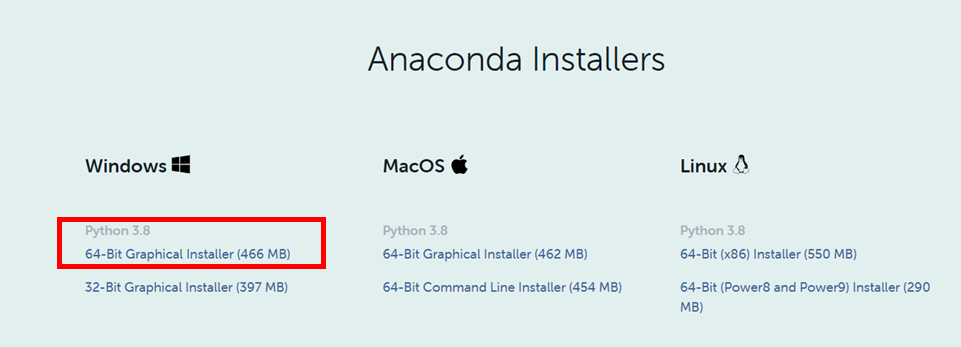 Anaconda Installers

Windows

Python 3.8
64-Bit Graphical Installer (466 MB)

32-Bit Graphical Installer (397 MB)

MacOS

Python 3.8
64-Bit Graphical Installer (462 MB)

64-Bit Command Line Installer (454 MB)

Linux

Python 3.8
64-Bit (x86) Installer (550 MB)

64-Bit (Power8 and Power9) Installer (290 MB)